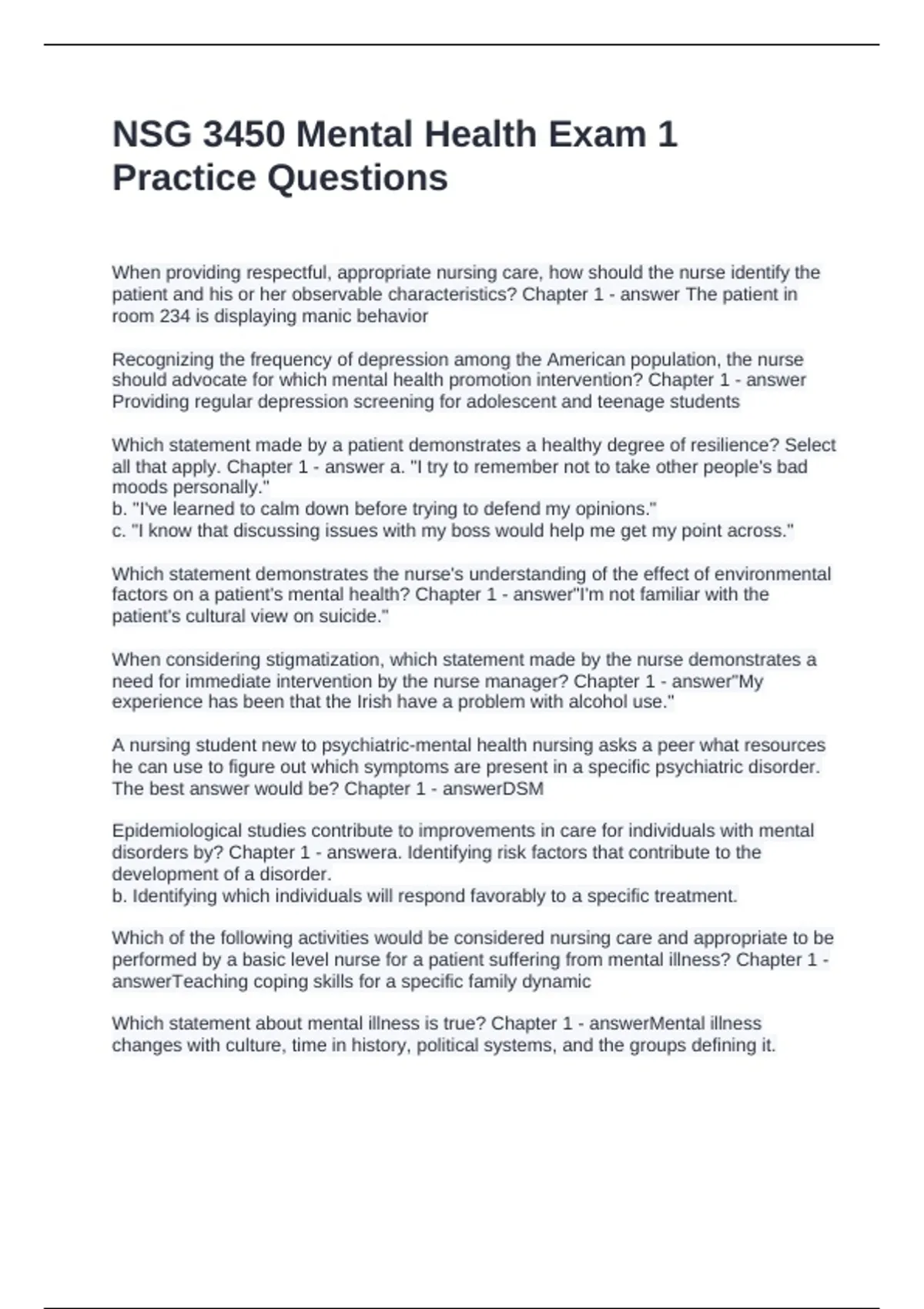 NSG 3450 Mental Health Exam 1 Practice Questions

When providing respectful, appropriate nursing care, how should the nurse identify the patient and his or her observable characteristics? Chapter 1 - answer The patient in room 234 is displaying manic behavior

Recognizing the frequency of depression among the American population, the nurse should advocate for which mental health promotion intervention? Chapter 1 - answer Providing regular depression screening for adolescent and teenage students

Which statement made by a patient demonstrates a healthy degree of resilience? Select all that apply. Chapter 1 - answer a. "I try to remember not to take other people's bad moods personally."
b. "I've learned to calm down before trying to defend my opinions."
c. "I know that discussing issues with my boss would help me get my point across."

Which statement demonstrates the nurse's understanding of the effect of environmental factors on a patient's mental health? Chapter 1 - answer"I'm not familiar with the patient's cultural view on suicide."

When considering stigmatization, which statement made by the nurse demonstrates a need for immediate intervention by the nurse manager? Chapter 1 - answer"My experience has been that the Irish have a problem with alcohol use."

A nursing student new to psychiatric-mental health nursing asks a peer what resources he can use to figure out which symptoms are present in a specific psychiatric disorder. The best answer would be? Chapter 1 - answerDSM

Epidemiological studies contribute to improvements in care for individuals with mental disorders by? Chapter 1 - answera. Identifying risk factors that contribute to the development of a disorder.
b. Identifying which individuals will respond favorably to a specific treatment.

Which of the following activities would be considered nursing care and appropriate to be performed by a basic level nurse for a patient suffering from mental illness? Chapter 1 - answerTeaching coping skills for a specific family dynamic

Which statement about mental illness is true? Chapter 1 - answerMental illness changes with culture, time in history, political systems, and the groups defining it.